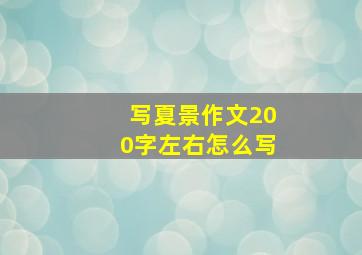 写夏景作文200字左右怎么写